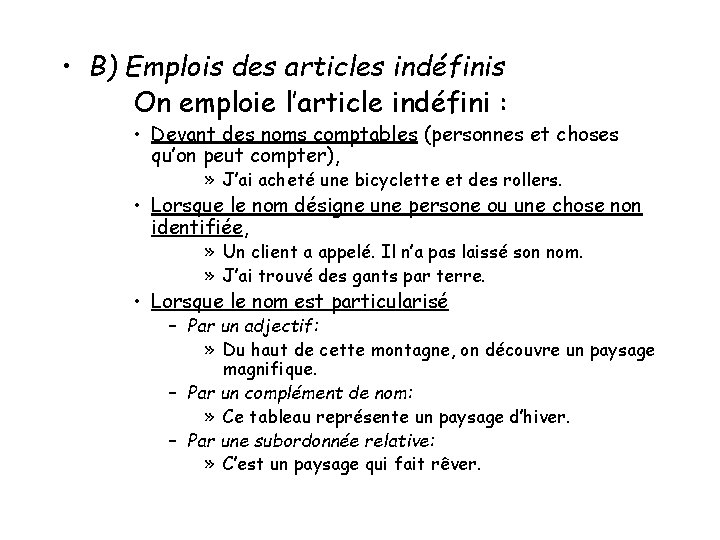 • B) Emplois des articles indéfinis

On emploie l'article indéfini :

• Devant des noms comptables (personnes et choses qu'on peut compter),

» J'ai acheté une bicyclette et des rollers.

• Lorsque le nom désigne une persone ou une chose non identifiée,

» Un client a appelé. Il n'a pas laissé son nom.

» J'ai trouvé des gants par terre.

• Lorsque le nom est particularisé

– Par un adjectif:

» Du haut de cette montagne, on découvre un paysage magnifique.

– Par un complément de nom:

» Ce tableau représente un paysage d'hiver.

– Par une subordonnée relative:

» C'est un paysage qui fait rêver.